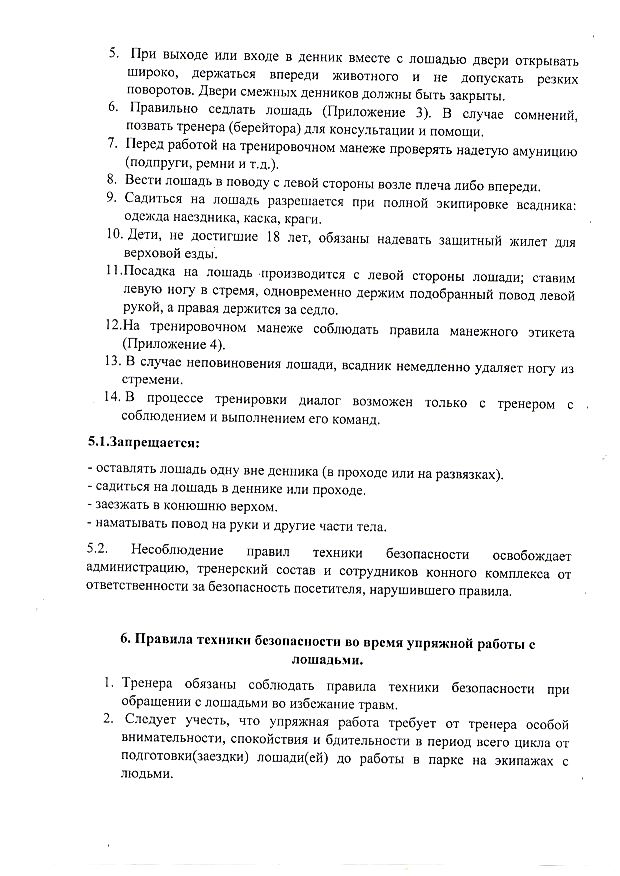 5. При выходе или входе в денник вместе с лошадью двери открывать широко, держаться впереди животного и не допускать резких поворотов. Двери смежных денников должны быть закрыты.
6. Правильно седлать лошадь (Приложение 3). В случае сомнений, позвать тренера (берейтора) для консультации и помощи.
7. Перед работой на тренировочном манеже проверять надетую амуницию (подпруги, ремни и т.д.).
8. Вести лошадь в поводу с левой стороны возле плеча либо впереди.
9. Садиться на лошадь разрешается при полной экипировке всадника: одежда наездника, каска, краги.
10. Дети, не достигшие 18 лет, обязаны надевать защитный жилет для верховой езды.
11.Посадка на лошадь производится с левой стороны лошади; ставим левую ногу в стремя, одновременно держим подобранный повод левой рукой, а правая держится за седло.
12.На тренировочном манеже соблюдать правила манежного этикета (Приложение 4).
13. В случае неповиновения лошади, всадник немедленно удаляет ногу из стремени.
14. В процессе тренировки диалог возможен только с тренером с соблюдением и выполнением его команд.

5.1.Запрещается:

- оставлять лошадь одну вне денника (в проходе или на развязках).
- садиться на лошадь в деннике или проходе.
- заезжать в конюшню верхом.
- наматывать повод на руки и другие части тела.

5.2. Несоблюдение правил техники безопасности освобождает администрацию, тренерский состав и сотрудников конного комплекса от ответственности за безопасность посетителя, нарушившего правила.

6. Правила техники безопасности во время упряжной работы с лошадьми.

1. Тренера обязаны соблюдать правила техники безопасности при обращении с лошадьми во избежание травм.
2. Следует учесть, что упряжная работа требует от тренера особой внимательности, спокойствия и бдительности в период всего цикла от подготовки(заездки) лошади(ей) до работы в парке на экипажах с людьми.